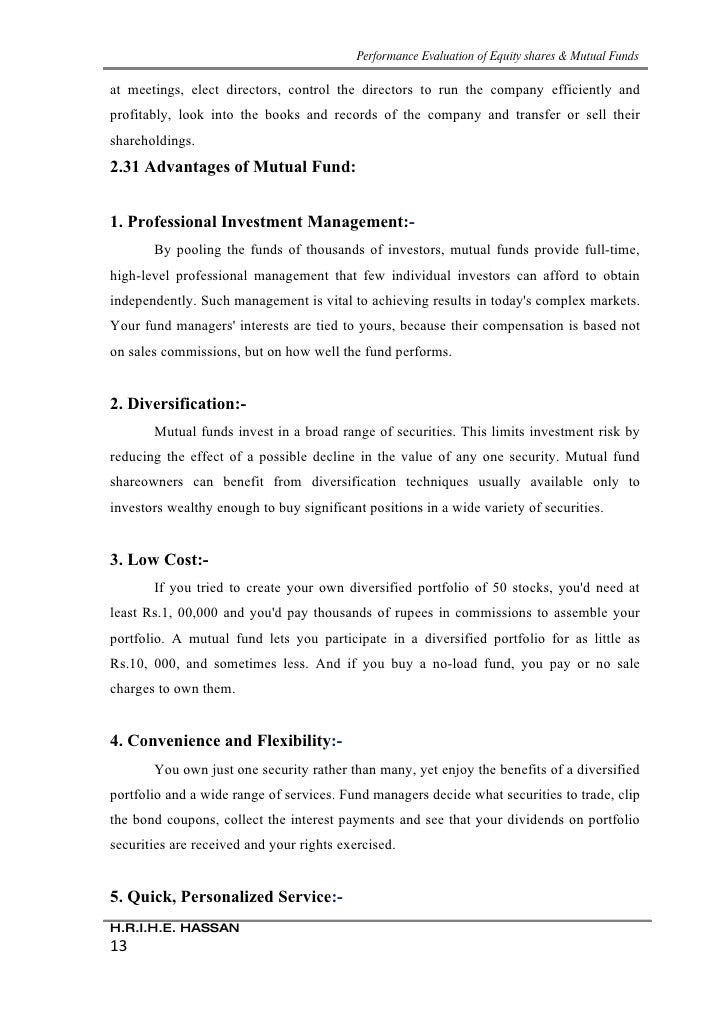 Performance Evaluation of Equity shares & Mutual Funds

at meetings, elect directors, control the directors to run the company efficiently and profitably, look into the books and records of the company and transfer or sell their shareholdings.

2.31 Advantages of Mutual Fund:

1. Professional Investment Management:-

By pooling the funds of thousands of investors, mutual funds provide full-time, high-level professional management that few individual investors can afford to obtain independently. Such management is vital to achieving results in today's complex markets. Your fund managers' interests are tied to yours, because their compensation is based not on sales commissions, but on how well the fund performs.

2. Diversification:-

Mutual funds invest in a broad range of securities. This limits investment risk by reducing the effect of a possible decline in the value of any one security. Mutual fund shareowners can benefit from diversification techniques usually available only to investors wealthy enough to buy significant positions in a wide variety of securities.

3. Low Cost:-

If you tried to create your own diversified portfolio of 50 stocks, you'd need at least Rs.1, 00,000 and you'd pay thousands of rupees in commissions to assemble your portfolio. A mutual fund lets you participate in a diversified portfolio for as little as Rs.10, 000, and sometimes less. And if you buy a no-load fund, you pay or no sale charges to own them.

4. Convenience and Flexibility:-

You own just one security rather than many, yet enjoy the benefits of a diversified portfolio and a wide range of services. Fund managers decide what securities to trade, clip the bond coupons, collect the interest payments and see that your dividends on portfolio securities are received and your rights exercised.

5. Quick, Personalized Service:-

H.R.I.H.E. HASSAN
13